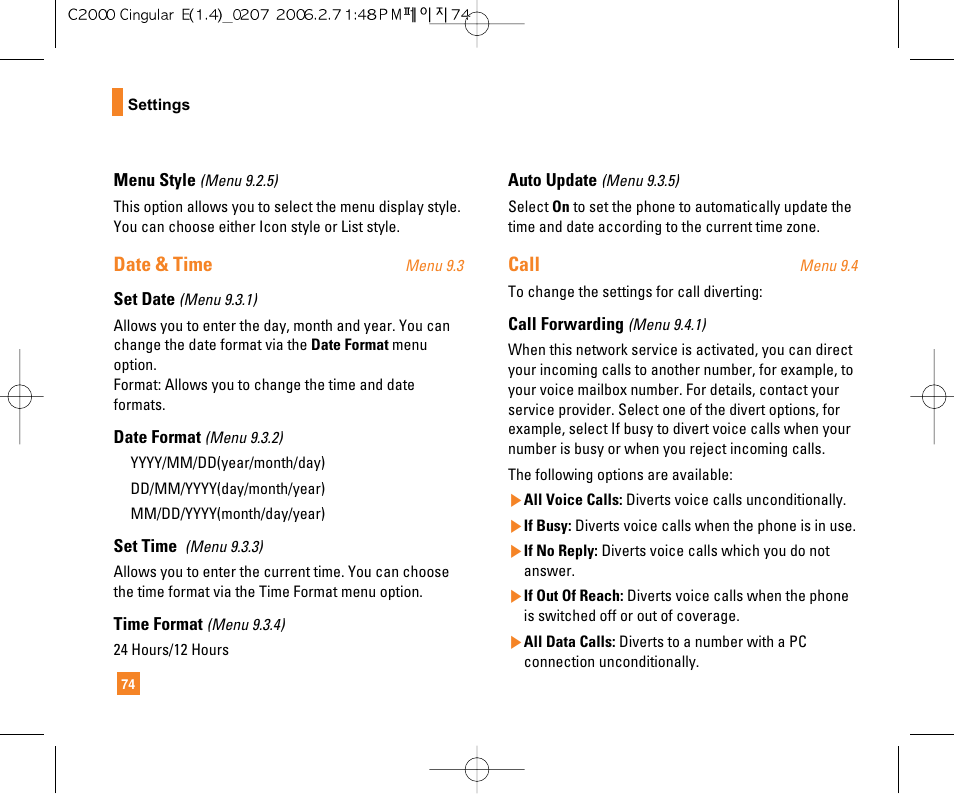 C2000 Cingular E(1.4)_0207 2006.2.7 1:48 PM 페이지 74

Settings

Menu Style (Menu 9.2.5)

This option allows you to select the menu display style. You can choose either Icon style or List style.

Date & Time Menu 9.3

Set Date (Menu 9.3.1)

Allows you to enter the day, month and year. You can change the date format via the Date Format menu option.
Format: Allows you to change the time and date formats.

Date Format (Menu 9.3.2)

YYYY/MM/DD(year/month/day)

DD/MM/YYYY(day/month/year)

MM/DD/YYYY(month/day/year)

Set Time (Menu 9.3.3)

Allows you to enter the current time. You can choose the time format via the Time Format menu option.

Time Format (Menu 9.3.4)

24 Hours/12 Hours

74

Auto Update (Menu 9.3.5)

Select On to set the phone to automatically update the time and date according to the current time zone.

Call Menu 9.4

To change the settings for call diverting:

Call Forwarding (Menu 9.4.1)

When this network service is activated, you can direct your incoming calls to another number, for example, to your voice mailbox number. For details, contact your service provider. Select one of the divert options, for example, select If busy to divert voice calls when your number is busy or when you reject incoming calls.

The following options are available:

▶ All Voice Calls: Diverts voice calls unconditionally.

▶ If Busy: Diverts voice calls when the phone is in use.

▶ If No Reply: Diverts voice calls which you do not answer.

▶ If Out Of Reach: Diverts voice calls when the phone is switched off or out of coverage.

▶ All Data Calls: Diverts to a number with a PC connection unconditionally.